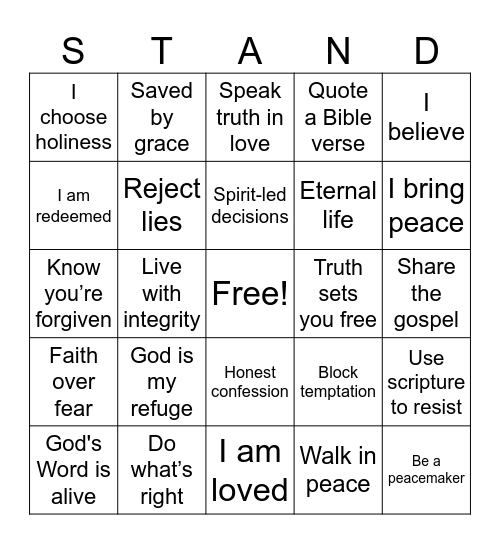 | S | T | A | N | D |
|---|---|---|---|---|
| I choose holiness | Saved by grace | Speak truth in love | Quote a Bible verse | I believe |
| I am redeemed | Reject lies | Spirit-led decisions | Eternal life | I bring peace |
| Know you’re forgiven | Live with integrity | Free! | Truth sets you free | Share the gospel |
| Faith over fear | God is my refuge | Honest confession | Block temptation | Use scripture to resist |
| God's Word is alive | Do what’s right | I am loved | Walk in peace | Be a peacemaker |